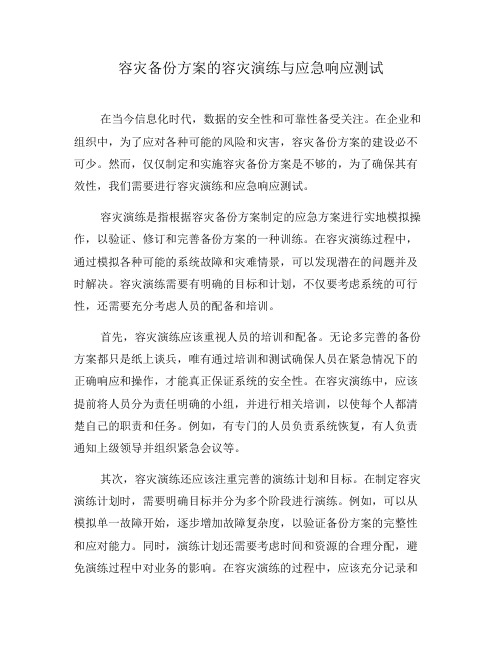 容灾备份方案的容灾演练与应急响应测试

在当今信息化时代，数据的安全性和可靠性备受关注。在企业和组织中，为了应对各种可能的风险和灾害，容灾备份方案的建设必不可少。然而，仅仅制定和实施容灾备份方案是不够的，为了确保其有效性，我们需要进行容灾演练和应急响应测试。

容灾演练是指根据容灾备份方案制定的应急方案进行实地模拟操作，以验证、修订和完善备份方案的一种训练。在容灾演练过程中，通过模拟各种可能的系统故障和灾难情景，可以发现潜在的问题并及时解决。容灾演练需要有明确的目标和计划，不仅要考虑系统的可行性，还需要充分考虑人员的配备和培训。

首先，容灾演练应该重视人员的培训和配备。无论多完善的备份方案都只是纸上谈兵，唯有通过培训和测试确保人员在紧急情况下的正确响应和操作，才能真正保证系统的安全性。在容灾演练中，应该提前将人员分为责任明确的小组，并进行相关培训，以使每个人都清楚自己的职责和任务。例如，有专门的人员负责系统恢复，有人负责通知上级领导并组织紧急会议等。

其次，容灾演练还应该注重完善的演练计划和目标。在制定容灾演练计划时，需要明确目标并分为多个阶段进行演练。例如，可以从模拟单一故障开始，逐步增加故障复杂度，以验证备份方案的完整性和应对能力。同时，演练计划还需要考虑时间和资源的合理分配，避免演练过程中对业务的影响。在容灾演练的过程中，应该充分记录和